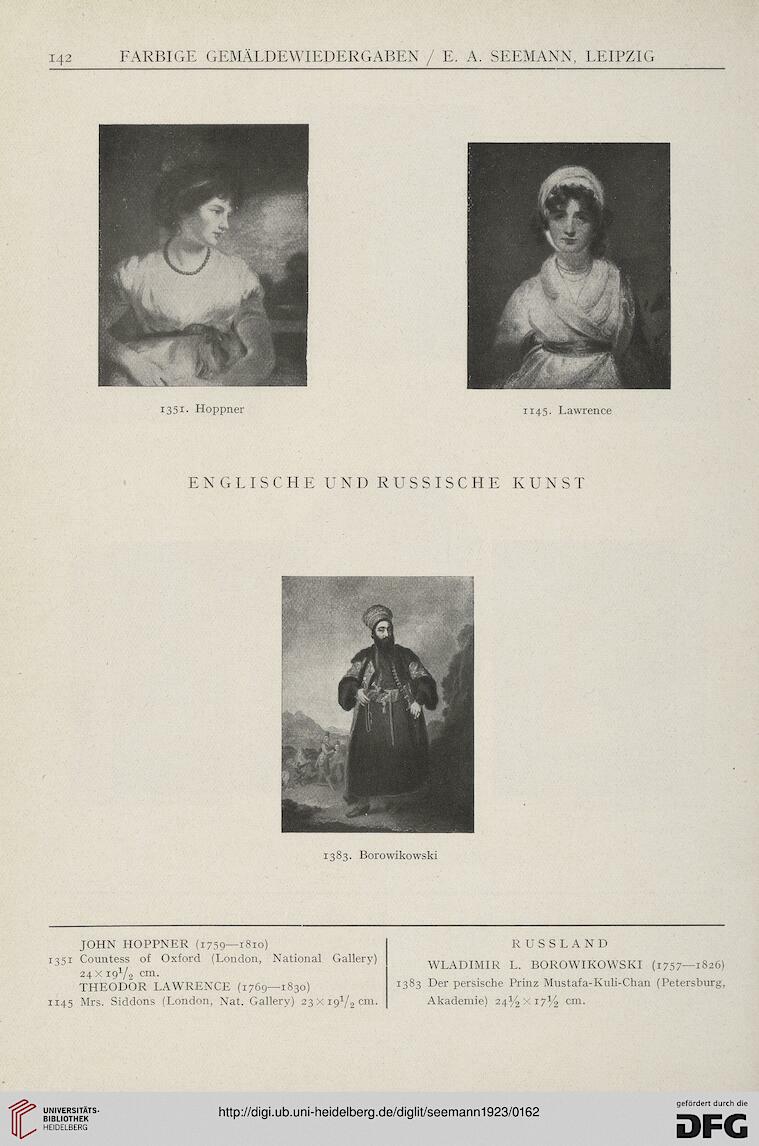 142 FARBIGE GEMÄLDEWIEDERGABEN / E. A. SEEMANN, LEIPZIG

1351. Hoppner

1145. Lawrence

ENGLISCHE UND RUSSISCHE KUNST

1383. Borowikowski

JOHN HOPPNER (1759—1810)
1351 Countess of Oxford (London, National Gallery) $24 \times 19^1/_2$ cm.
THEODOR LAWRENCE (1769—1830)
1145 Mrs. Siddons (London, Nat. Gallery) $23 \times 19^1/_2$ cm.

RUSSLAND
WLADIMIR L. BOROWIKOWSKI (1757—1826)
1383 Der persische Prinz Mustafa-Kuli-Chan (Petersburg, Akademie) $24\frac{1}{2} \times 17\frac{1}{2}$ cm.

UNIVERSITÄTS-BIBLIOTHEK HEIDELBERG

http://digi.ub.uni-heidelberg.de/diglit/seemann1923/0162

gefördert durch die DFG